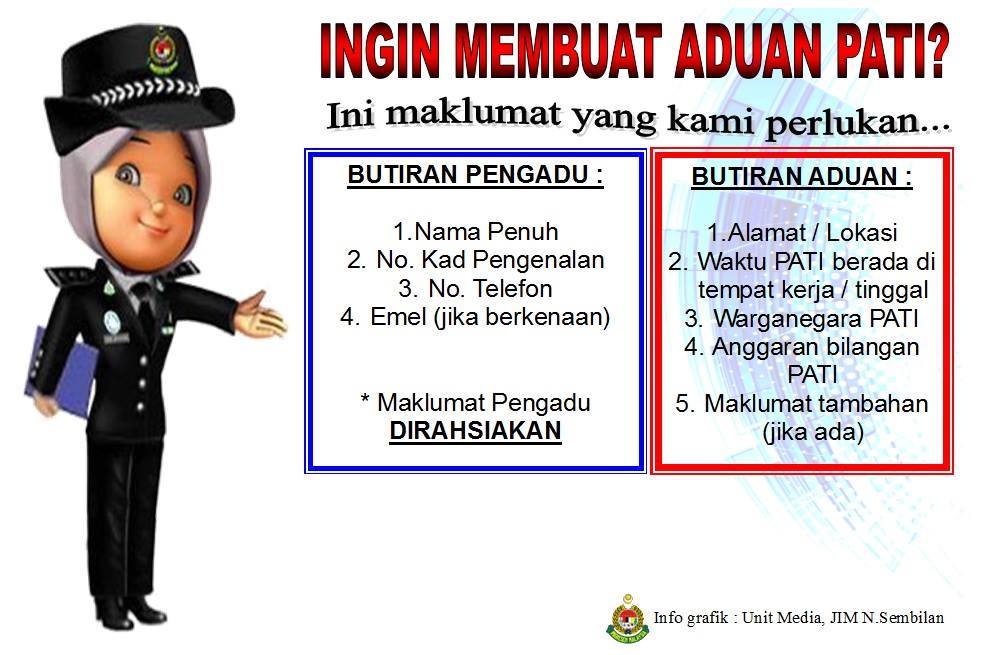 INGIN MEMBUAT ADUAN PATI?

Ini maklumat yang kami perlukan...

BUTIRAN PENGADU :

1.Nama Penuh
2. No. Kad Pengenalan
3. No. Telefon
4. Emel (jika berkenaan)

* Maklumat Pengadu DIRAHSIAKAN

BUTIRAN ADUAN :

1.Alamat / Lokasi
2. Waktu PATI berada di tempat kerja / tinggal
3. Warganegara PATI
4. Anggaran bilangan PATI
5. Maklumat tambahan (jika ada)

Info grafik : Unit Media, JIM N.Sembilan